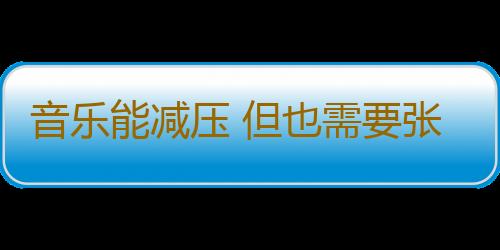 音乐能减压 但也需要张